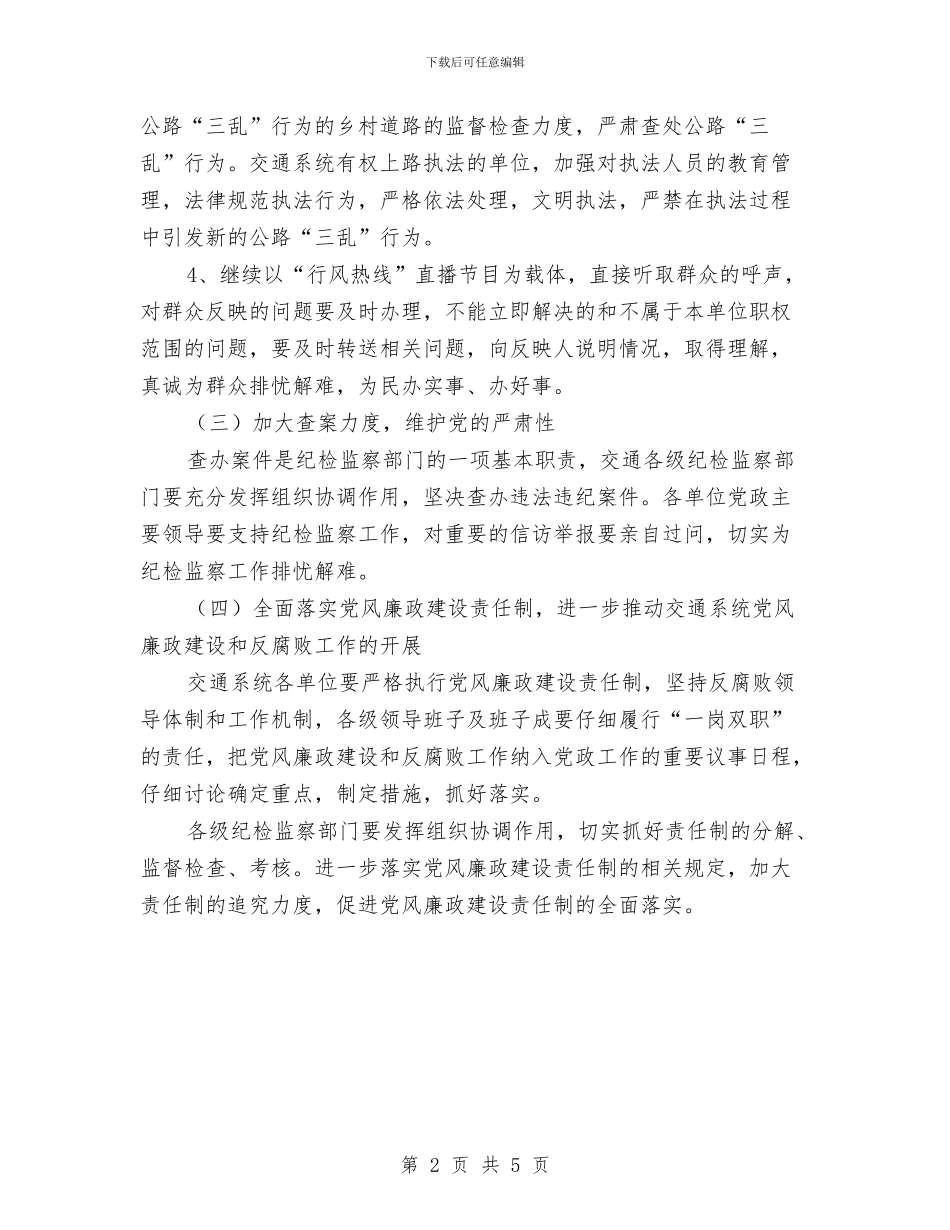 下载后可任意编辑

公路“三乱”行为的乡村道路的监督检查力度，严肃查处公路“三乱”行为。交通系统有权上路执法的单位，加强对执法人员的教育管理，法律规范执法行为，严格依法处理，文明执法，严禁在执法过程中引发新的公路“三乱”行为。

4、继续以“行风热线”直播节目为载体，直接听取群众的呼声，对群众反映的问题要及时办理，不能立即解决的和不属于本单位职权范围的问题，要及时转送相关问题，向反映人说明情况，取得理解，真诚为群众排忧解难，为民办实事、办好事。

（三）加大查案力度，维护党的严肃性

查办案件是纪检监察部门的一项基本职责，交通各级纪检监察部门要充分发挥组织协调作用，坚决查办违法违纪案件。各单位党政主要领导要支持纪检监察工作，对重要的信访举报要亲自过问，切实为纪检监察工作排忧解难。

（四）全面落实党风廉政建设责任制，进一步推动交通系统党风廉政建设和反腐败工作的开展

交通系统各单位要严格执行党风廉政建设责任制，坚持反腐败领导体制和工作机制，各级领导班子及班子成要仔细履行“一岗双职”的责任，把党风廉政建设和反腐败工作纳入党政工作的重要议事日程，仔细讨论确定重点，制定措施，抓好落实。

各级纪检监察部门要发挥组织协调作用，切实抓好责任制的分解、监督检查、考核。进一步落实党风廉政建设责任制的相关规定，加大责任制的追究力度，促进党风廉政建设责任制的全面落实。

第 2 页 共 5 页